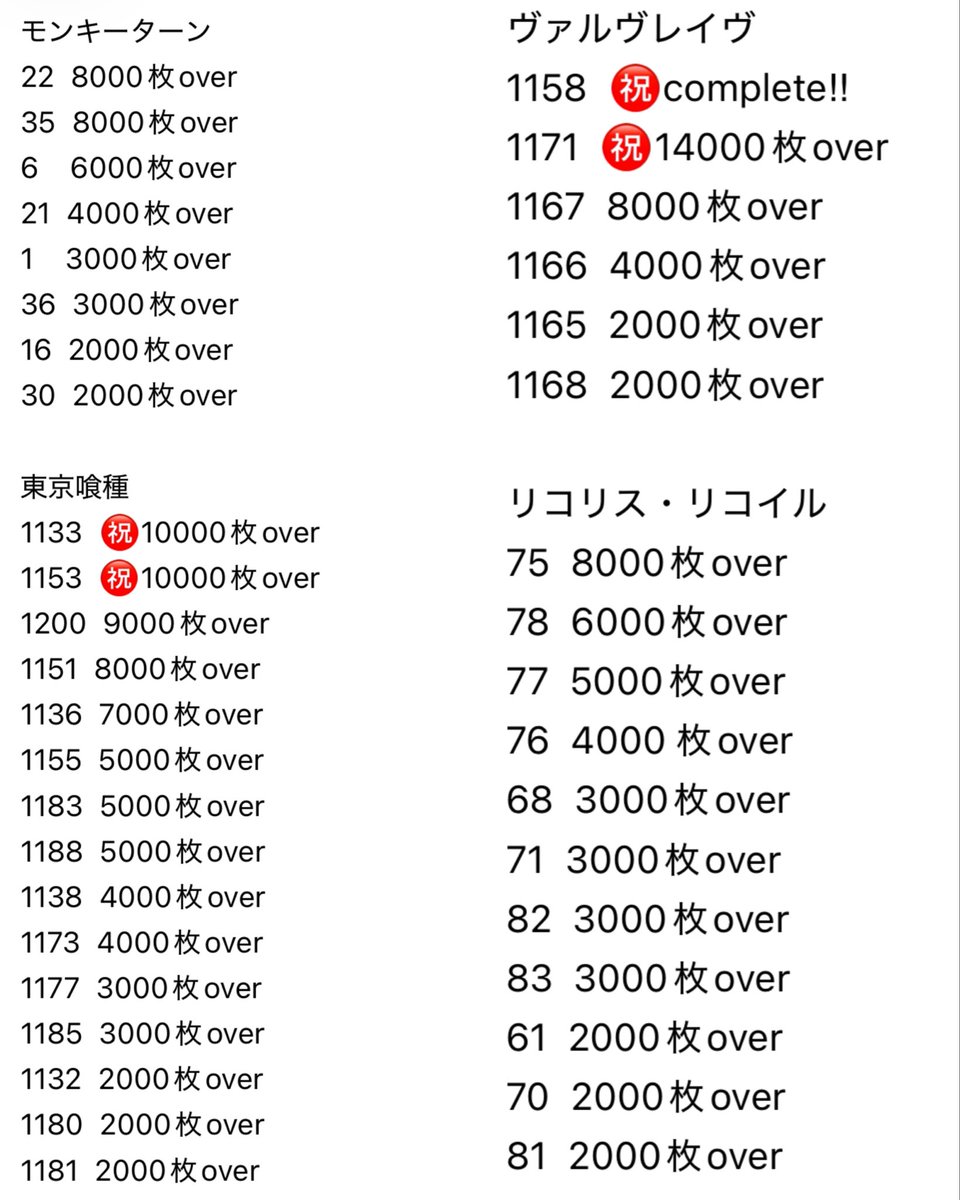 モンキーターン
22 8000枚over
35 8000枚over
6 6000枚over
21 4000枚over
1 3000枚over
36 3000枚over
16 2000枚over
30 2000枚over

東京喰種
1133 ㊗10000枚over
1153 ㊗10000枚over
1200 9000枚over
1151 8000枚over
1136 7000枚over
1155 5000枚over
1183 5000枚over
1188 5000枚over
1138 4000枚over
1173 4000枚over
1177 3000枚over
1185 3000枚over
1132 2000枚over
1180 2000枚over
1181 2000枚over

ヴァルヴレイヴ
1158 ㊗complete!!
1171 ㊗14000枚over
1167 8000枚over
1166 4000枚over
1165 2000枚over
1168 2000枚over

リコリス・リコイル
75 8000枚over
78 6000枚over
77 5000枚over
76 4000 枚over
68 3000枚over
71 3000枚over
82 3000枚over
83 3000枚over
61 2000枚over
70 2000枚over
81 2000枚over